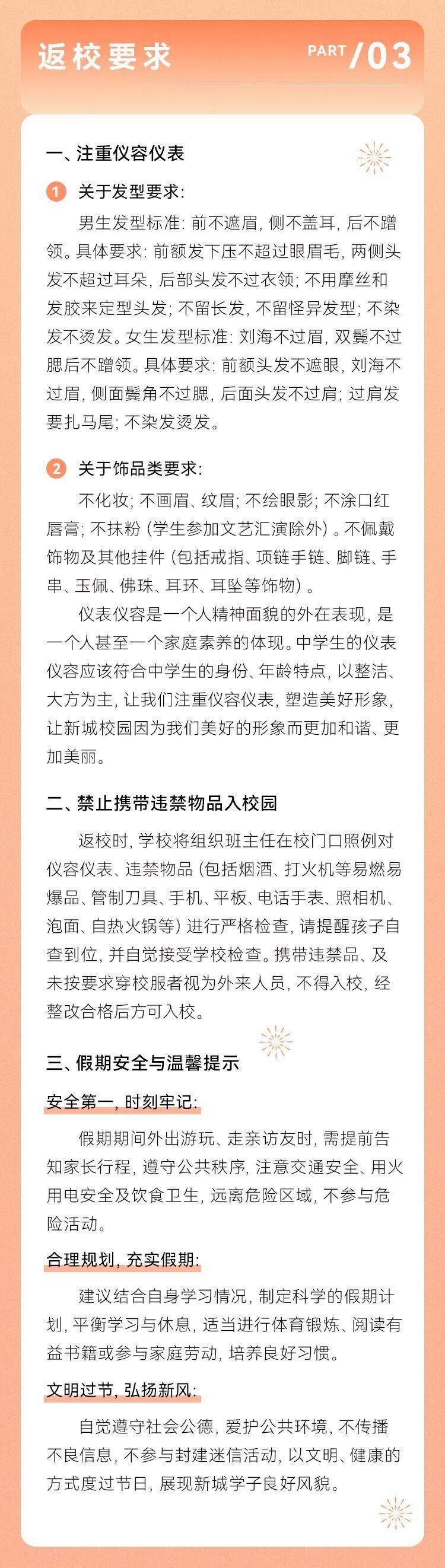 返校要求

PART /03

一、注重仪容仪表

1 关于发型要求：

男生发型标准：前不遮眉，侧不盖耳，后不蹭领。具体要求：前额发下压不超过眼眉毛，两侧头发不超过耳朵，后部头发不过衣领；不用摩丝和发胶来定型头发；不留长发，不留怪异发型；不染发不烫发。女生发型标准：刘海不过眉，双鬓不过腮后不蹭领。具体要求：前额头发不遮眼，刘海不过眉，侧面鬓角不过腮，后面头发不过肩；过肩发要扎马尾；不染发烫发。

2 关于饰品类要求：

不化妆；不画眉、纹眉；不绘眼影；不涂口红唇膏；不抹粉（学生参加文艺汇演除外）。不佩戴饰物及其他挂件（包括戒指、项链手链、脚链、手串、玉佩、佛珠、耳环、耳坠等饰物）。

仪表仪容是一个人精神面貌的外在表现，是一个人甚至一个家庭素养的体现。中学生的仪表仪容应该符合中学生的身份、年龄特点，以整洁、大方为主，让我们注重仪容仪表，塑造美好形象，让新城校园因为我们美好的形象而更加和谐、更加美丽。

二、禁止携带违禁物品入校园

返校时，学校将组织班主任在校门口照例对仪容仪表、违禁物品（包括烟酒、打火机等易燃易爆品、管制刀具、手机、平板、电话手表、照相机、泡面、自热火锅等）进行严格检查，请提醒孩子自查到位，并自觉接受学校检查。携带违禁品、及未按要求穿校服者视为外来人员，不得入校，经整改合格后方可入校。

三、假期安全与温馨提示

安全第一，时刻牢记：

假期期间外出游玩、走亲访友时，需提前告知家长行程，遵守公共秩序，注意交通安全、用火用电安全及饮食卫生，远离危险区域，不参与危险活动。

合理规划，充实假期：

建议结合自身学习情况，制定科学的假期计划，平衡学习与休息，适当进行体育锻炼、阅读有益书籍或参与家庭劳动，培养良好习惯。

文明过节，弘扬新风：

自觉遵守社会公德，爱护公共环境，不传播不良信息，不参与封建迷信活动，以文明、健康的方式度过节日，展现新城学子良好风貌。